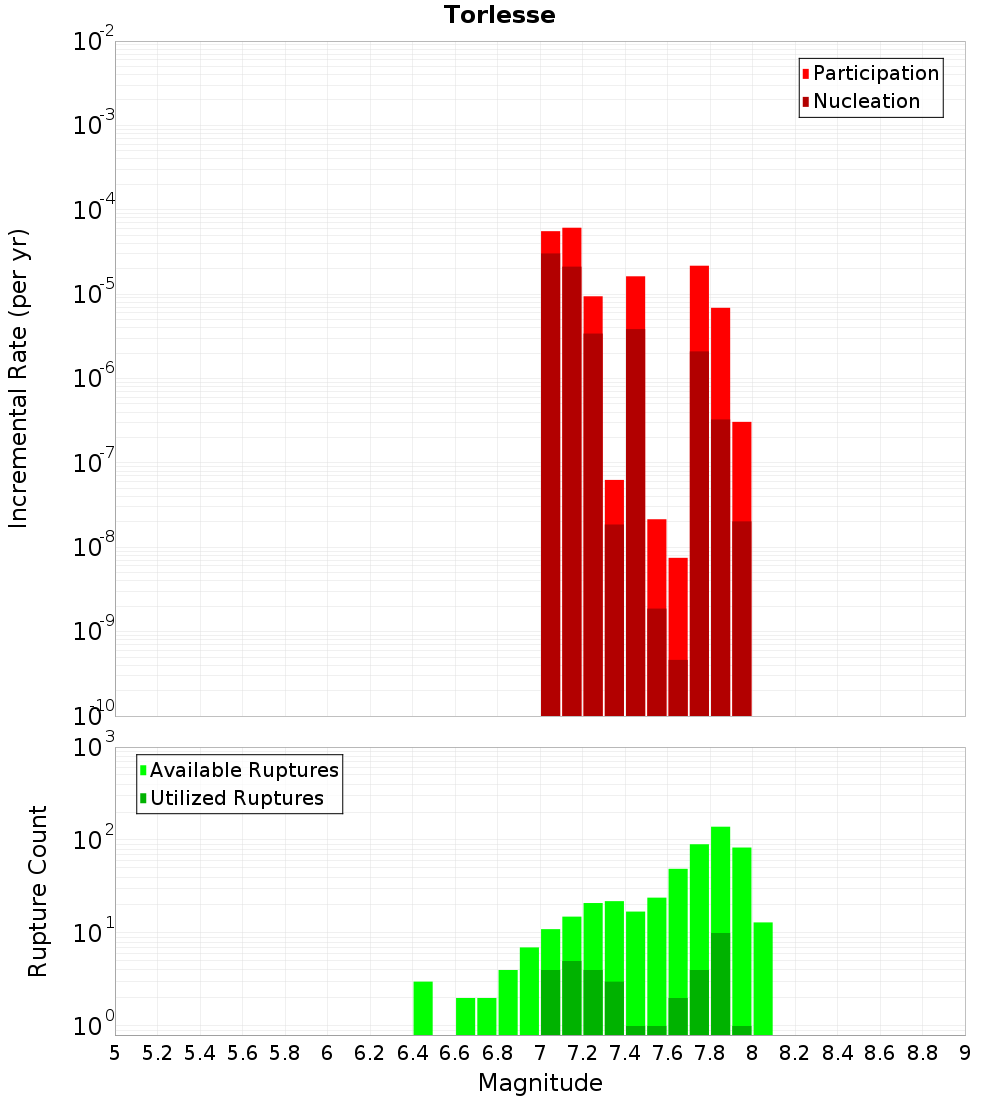 Torlesse

Participation
Nucleation

Incremental Rate (per yr)

$10^{-2}$
$10^{-3}$
$10^{-4}$
$10^{-5}$
$10^{-6}$
$10^{-7}$
$10^{-8}$
$10^{-9}$
$10^{-10}$

Available Ruptures
Utilized Ruptures

Rupture Count

$10^{3}$
$10^{2}$
$10^{1}$
$10^{0}$

5 5.2 5.4 5.6 5.8 6 6.2 6.4 6.6 6.8 7 7.2 7.4 7.6 7.8 8 8.2 8.4 8.6 8.8 9

Magnitude